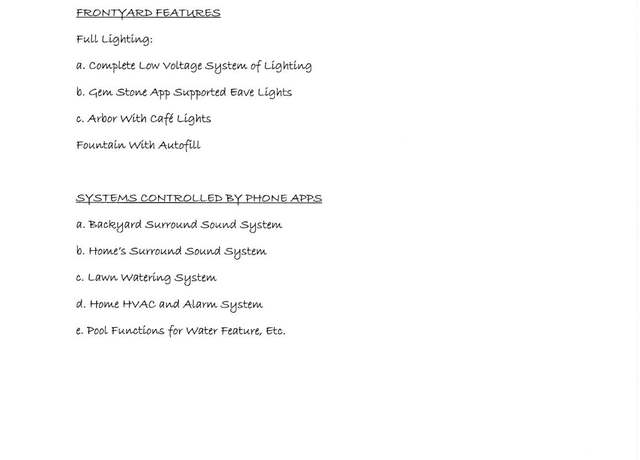 FRONTYARD FEATURES

Full Lighting:

a. Complete Low Voltage System of Lighting

b. Gem Stone App Supported Eave Lights

c. Arbor With Café Lights

Fountain With Autofill

SYSTEMS CONTROLLED BY PHONE APPS

a. Backyard Surround Sound System

b. Home's Surround Sound System

c. Lawn Watering System

d. Home HVAC and Alarm System

e. Pool Functions for Water Feature, Etc.